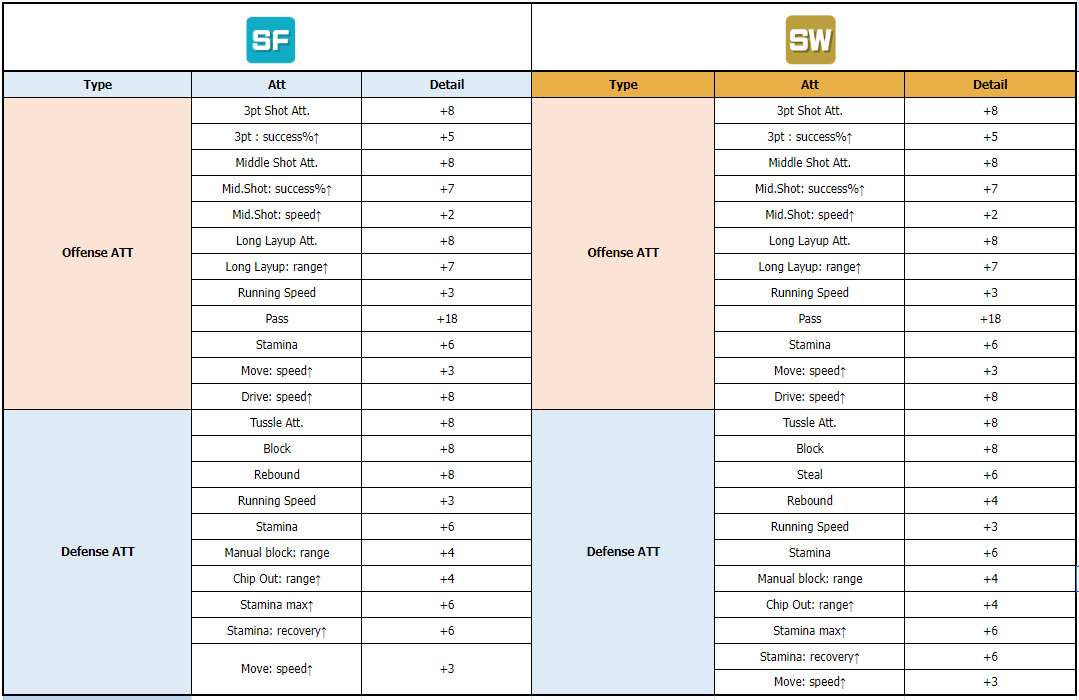 SF

| Type | Att | Detail |
|---|---|---|
| Offense ATT | 3pt Shot Att. | +8 |
| | 3pt : success%↑ | +5 |
| | Middle Shot Att. | +8 |
| | Mid.Shot: success%↑ | +7 |
| | Mid.Shot: speed↑ | +2 |
| | Long Layup Att. | +8 |
| | Long Layup: range↑ | +7 |
| | Running Speed | +3 |
| | Pass | +18 |
| | Stamina | +6 |
| | Move: speed↑ | +3 |
| | Drive: speed↑ | +8 |
| Defense ATT | Tussle Att. | +8 |
| | Block | +8 |
| | Rebound | +8 |
| | Running Speed | +3 |
| | Stamina | +6 |
| | Manual block: range | +4 |
| | Chip Out: range↑ | +4 |
| | Stamina max↑ | +6 |
| | Stamina: recovery↑ | +6 |
| | Move: speed↑ | +3 |

SW

| Type | Att | Detail |
|---|---|---|
| Offense ATT | 3pt Shot Att. | +8 |
| | 3pt : success%↑ | +5 |
| | Middle Shot Att. | +8 |
| | Mid.Shot: success%↑ | +7 |
| | Mid.Shot: speed↑ | +2 |
| | Long Layup Att. | +8 |
| | Long Layup: range↑ | +7 |
| | Running Speed | +3 |
| | Pass | +18 |
| | Stamina | +6 |
| | Move: speed↑ | +3 |
| | Drive: speed↑ | +8 |
| Defense ATT | Tussle Att. | +8 |
| | Block | +8 |
| | Steal | +6 |
| | Rebound | +4 |
| | Running Speed | +3 |
| | Stamina | +6 |
| | Manual block: range | +4 |
| | Chip Out: range↑ | +4 |
| | Stamina max↑ | +6 |
| | Stamina: recovery↑ | +6 |
| | Move: speed↑ | +3 |